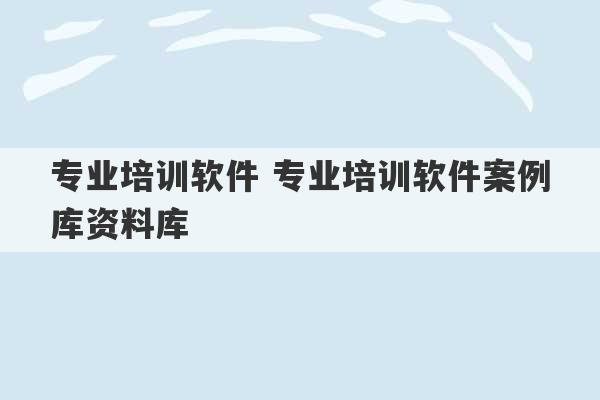 专业培训软件 专业培训软件案例库资料库